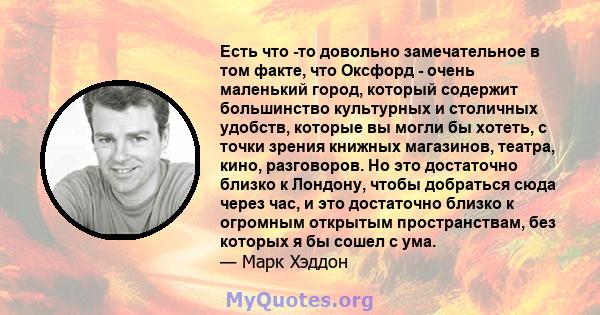 Есть что -то довольно замечательное в том факте, что Оксфорд - очень маленький город, который содержит большинство культурных и столичных удобств, которые вы могли бы хотеть, с точки зрения книжных магазинов, театра, кино, разговоров. Но это достаточно близко к Лондону, чтобы добраться сюда через час, и это достаточно близко к огромным открытым пространствам, без которых я бы сошел с ума.
— Марк Хэддон

MyQuotes.org